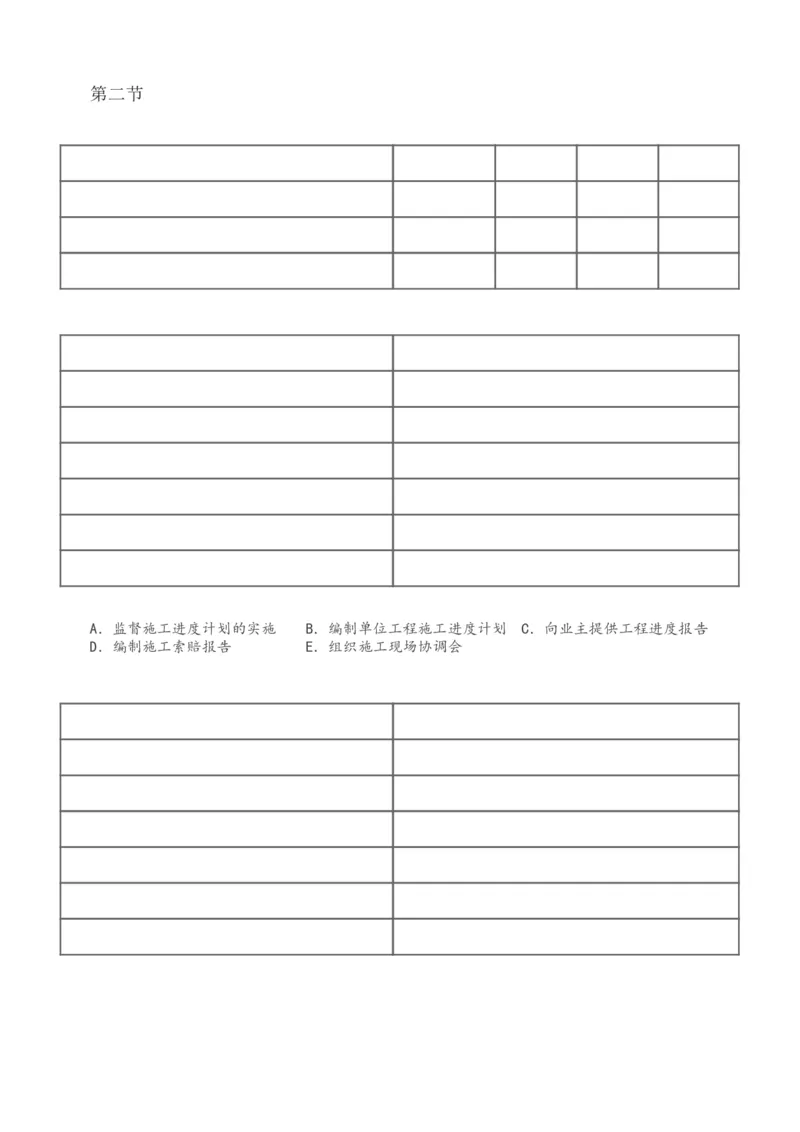 第二节

A. 监督施工进度计划的实施　B. 编制单位工程施工进度计划　C. 向业主提供工程进度报告
D. 编制施工索赔报告　E. 组织施工现场协调会